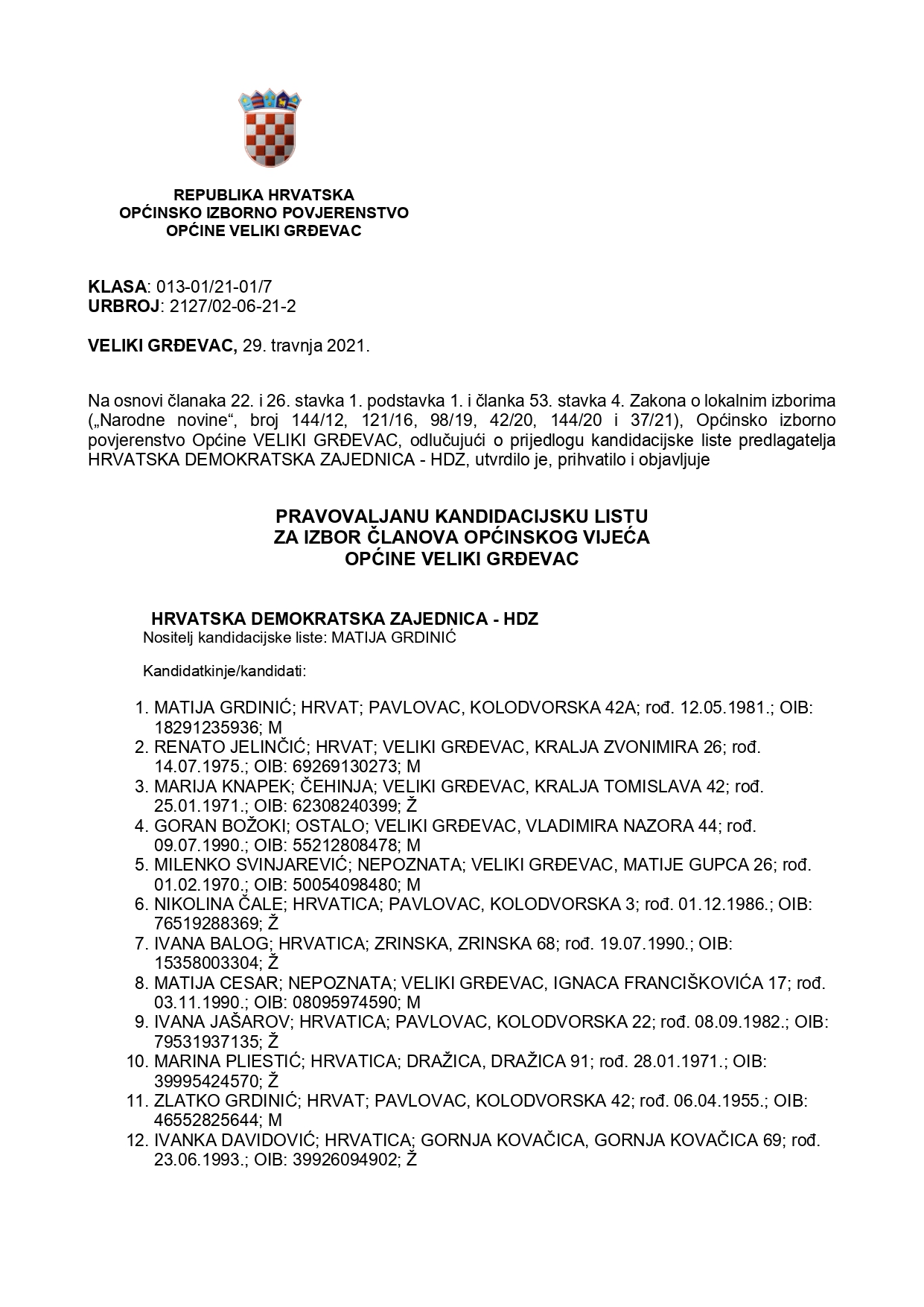 REPUBLIKA HRVATSKA
OPĆINSKO IZBORNO POVJERENSTVO
OPĆINE VELIKI GRĐEVAC

KLASA: 013-01/21-01/7
URBROJ: 2127/02-06-21-2

VELIKI GRĐEVAC, 29. travnja 2021.

Na osnovi članaka 22. i 26. stavka 1. podstavka 1. i članka 53. stavka 4. Zakona o lokalnim izborima („Narodne novine“, broj 144/12, 121/16, 98/19, 42/20, 144/20 i 37/21), Općinsko izborno povjerenstvo Općine VELIKI GRĐEVAC, odlučujući o prijedlogu kandidacijske liste predlagatelja HRVATSKA DEMOKRATSKA ZAJEDNICA - HDZ, utvrdilo je, prihvatilo i objavljuje

PRAVOVALJANU KANDIDACIJSKU LISTU
ZA IZBOR ČLANOVA OPĆINSKOG VIJEĆA
OPĆINE VELIKI GRĐEVAC

HRVATSKA DEMOKRATSKA ZAJEDNICA - HDZ
Nositelj kandidacijske liste: MATIJA GRDINIĆ

Kandidatkinje/kandidati:

1. MATIJA GRDINIĆ; HRVAT; PAVLOVAC, KOLODVORSKA 42A; rođ. 12.05.1981.; OIB: 18291235936; M
2. RENATO JELINČIĆ; HRVAT; VELIKI GRĐEVAC, KRALJA ZVONIMIRA 26; rođ. 14.07.1975.; OIB: 69269130273; M
3. MARIJA KNAPEK; ČEHINJA; VELIKI GRĐEVAC, KRALJA TOMISLAVA 42; rođ. 25.01.1971.; OIB: 62308240399; Ž
4. GORAN BOŽOKI; OSTALO; VELIKI GRĐEVAC, VLADIMIRA NAZORA 44; rođ. 09.07.1990.; OIB: 55212808478; M
5. MILENKO SVINJAREVIĆ; NEPOZNATA; VELIKI GRĐEVAC, MATIJE GUPCA 26; rođ. 01.02.1970.; OIB: 50054098480; M
6. NIKOLINA ČALE; HRVATICA; PAVLOVAC, KOLODVORSKA 3; rođ. 01.12.1986.; OIB: 76519288369; Ž
7. IVANA BALOG; HRVATICA; ZRINSKA, ZRINSKA 68; rođ. 19.07.1990.; OIB: 15358003304; Ž
8. MATIJA CESAR; NEPOZNATA; VELIKI GRĐEVAC, IGNACA FRANCIŠKOVIĆA 17; rođ. 03.11.1990.; OIB: 08095974590; M
9. IVANA JAŠAROV; HRVATICA; PAVLOVAC, KOLODVORSKA 22; rođ. 08.09.1982.; OIB: 79531937135; Ž
10. MARINA PLIESTIĆ; HRVATICA; DRAŽICA, DRAŽICA 91; rođ. 28.01.1971.; OIB: 39995424570; Ž
11. ZLATKO GRDINIĆ; HRVAT; PAVLOVAC, KOLODVORSKA 42; rođ. 06.04.1955.; OIB: 46552825644; M
12. IVANKA DAVIDOVIĆ; HRVATICA; GORNJA KOVAČICA, GORNJA KOVAČICA 69; rođ. 23.06.1993.; OIB: 39926094902; Ž